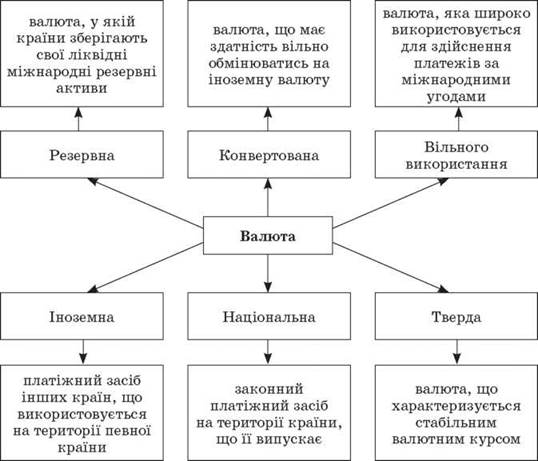 валюта, у якій країни зберігають свої ліквідні міжнародні резервні активи

валюта, що має здатність вільно обмінюватись на іноземну валюту

валюта, яка широко використовується для здійснення платежів за міжнародними угодами

Резервна

Конвертована

Вільного використання

Валюта

Іноземна

Національна

Тверда

платіжний засіб інших країн, що використовується на території певної країни

законний платіжний засіб на території країни, що її випускає

валюта, що характеризується стабільним валютним курсом